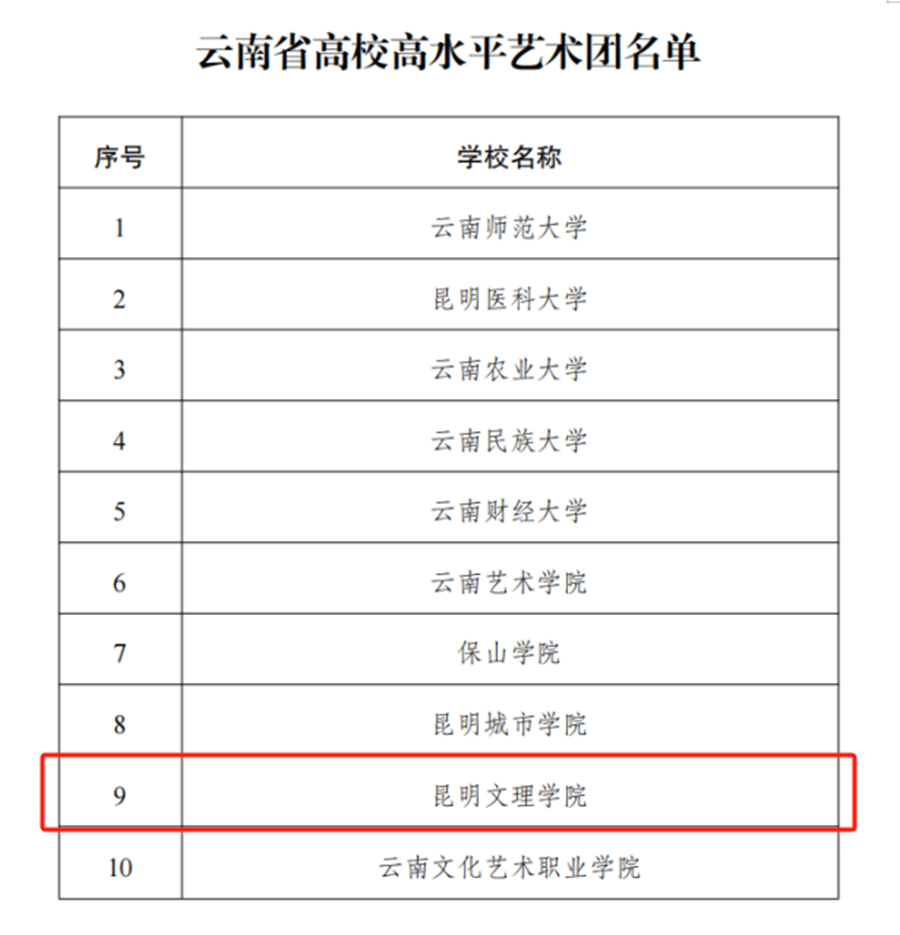 云南省高校高水平艺术团名单

| 序号 | 学校名称 |
|---|---|
| 1 | 云南师范大学 |
| 2 | 昆明医科大学 |
| 3 | 云南农业大学 |
| 4 | 云南民族大学 |
| 5 | 云南财经大学 |
| 6 | 云南艺术学院 |
| 7 | 保山学院 |
| 8 | 昆明城市学院 |
| 9 | 昆明文理学院 |
| 10 | 云南文化艺术职业学院 |